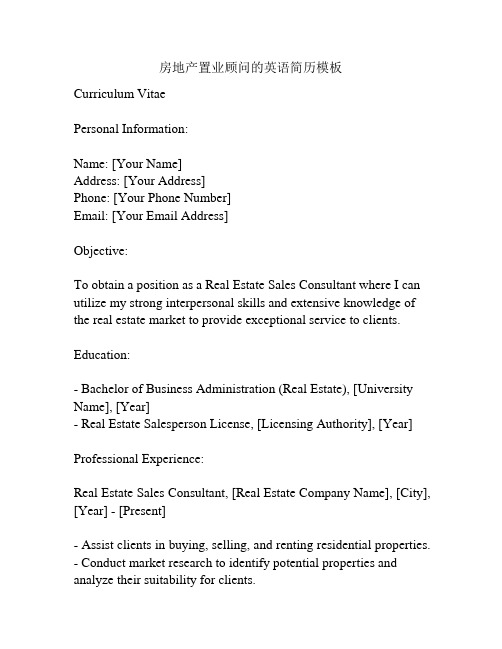 房地产置业顾问的英语简历模板

Curriculum Vitae

Personal Information:

Name: [Your Name]
Address: [Your Address]
Phone: [Your Phone Number]
Email: [Your Email Address]

Objective:

To obtain a position as a Real Estate Sales Consultant where I can utilize my strong interpersonal skills and extensive knowledge of the real estate market to provide exceptional service to clients.

Education:

- Bachelor of Business Administration (Real Estate), [University Name], [Year]
- Real Estate Salesperson License, [Licensing Authority], [Year]

Professional Experience:

Real Estate Sales Consultant, [Real Estate Company Name], [City], [Year] - [Present]

- Assist clients in buying, selling, and renting residential properties.
- Conduct market research to identify potential properties and analyze their suitability for clients.